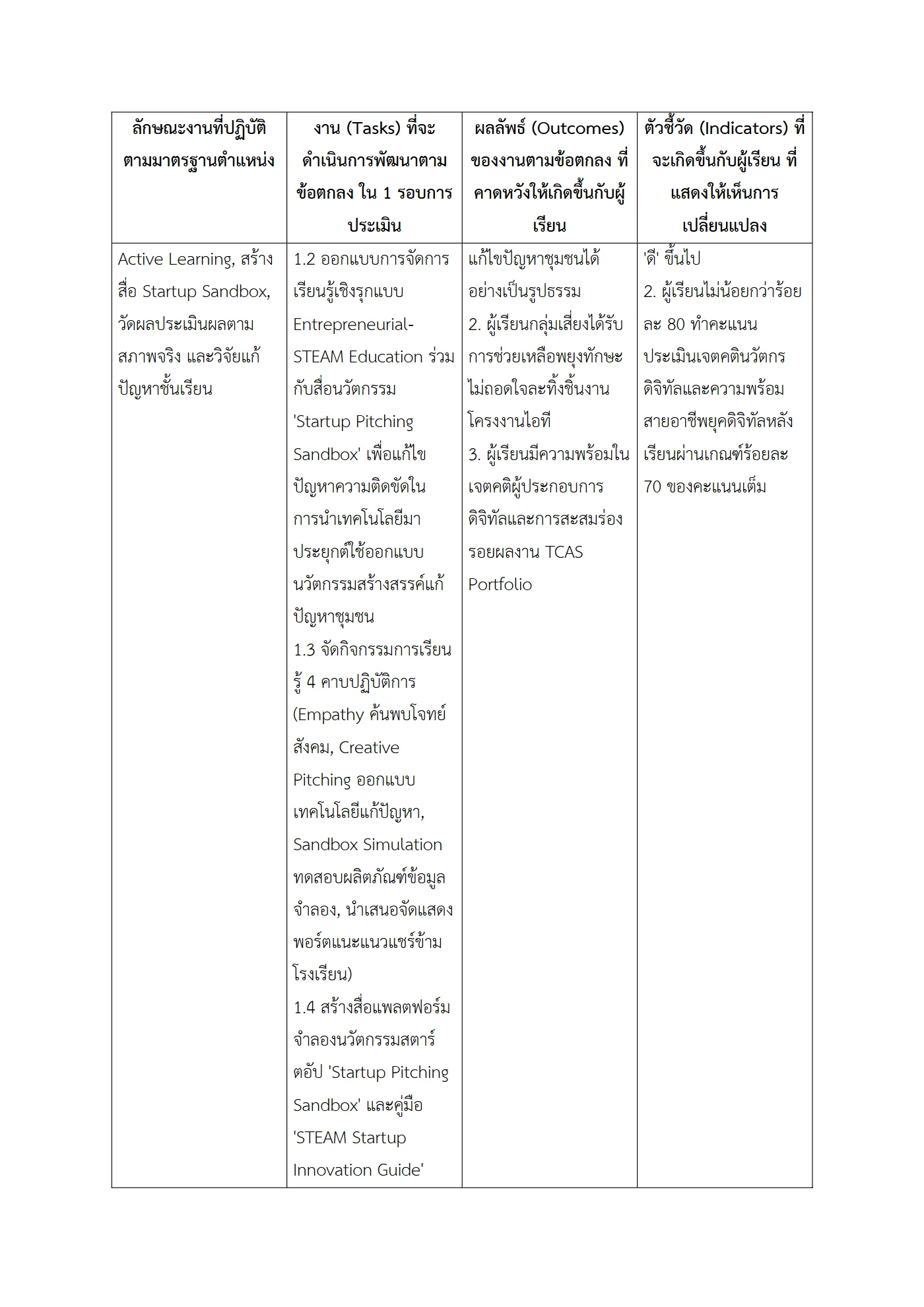 | ลักษณะงานที่ปฏิบัติตามมาตรฐานตำแหน่ง | งาน (Tasks) ที่จะดำเนินการพัฒนาตามข้อตกลง ใน 1 รอบการประเมิน | ผลลัพธ์ (Outcomes) ของงานตามข้อตกลง ที่คาดหวังให้เกิดขึ้นกับผู้เรียน | ตัวชี้วัด (Indicators) ที่จะเกิดขึ้นกับผู้เรียน ที่แสดงให้เห็นการเปลี่ยนแปลง |
|---|---|---|---|
| Active Learning, สร้างสื่อ Startup Sandbox, วัดผลประเมินผลตามสภาพจริง และวิจัยแก้ปัญหาชั้นเรียน | 1.2 ออกแบบการจัดการเรียนรู้เชิงรุกแบบ Entrepreneurial-STEAM Education ร่วมกับสื่อนวัตกรรม 'Startup Pitching Sandbox' เพื่อแก้ไขปัญหาความติดขัดในการนำเทคโนโลยีมาประยุกต์ใช้ออกแบบนวัตกรรมสร้างสรรค์แก้ปัญหาชุมชน 1.3 จัดกิจกรรมการเรียนรู้ 4 คาบปฏิบัติการ (Empathy ค้นพบโจทย์สังคม, Creative Pitching ออกแบบเทคโนโลยีแก้ปัญหา, Sandbox Simulation ทดสอบผลิตภัณฑ์ข้อมูลจำลอง, นำเสนอจัดแสดงพอร์ตแนะแนวแชร์ข้ามโรงเรียน) 1.4 สร้างสื่อแพลตฟอร์มจำลองนวัตกรรมสตาร์ตอัป 'Startup Pitching Sandbox' และคู่มือ 'STEAM Startup Innovation Guide' | แก้ไขปัญหาชุมชนได้อย่างเป็นรูปธรรม 2. ผู้เรียนกลุ่มเสี่ยงได้รับการช่วยเหลือพยุงทักษะไม่ถอดใจละทิ้งชิ้นงานโครงงานไอที 3. ผู้เรียนมีความพร้อมในเจตคติผู้ประกอบการดิจิทัลและการสะสมร่องรอยผลงาน TCAS Portfolio | 'ดี' ขึ้นไป 2. ผู้เรียนไม่น้อยกว่าร้อยละ 80 ทำคะแนนประเมินเจตคตินวัตกรดิจิทัลและความพร้อมสายอาชีพยุคดิจิทัลหลังเรียนผ่านเกณฑ์ร้อยละ 70 ของคะแนนเต็ม |